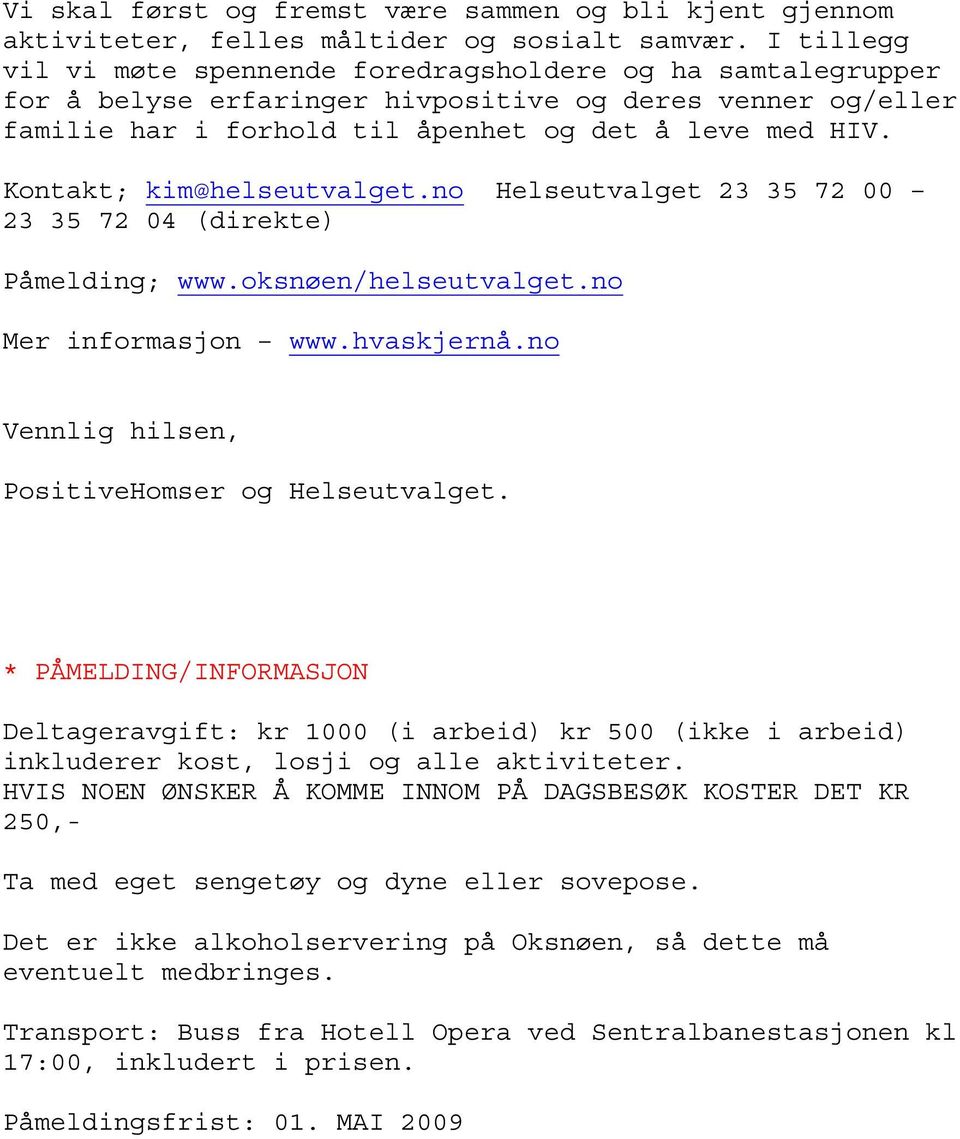 Vi skal først og fremst være sammen og bli kjent gjennom aktiviteter, felles måltider og sosialt samvær. I tillegg vil vi møte spennende foredragsholdere og ha samtalegrupper for å belyse erfaringer hivpositive og deres venner og/eller familie har i forhold til åpenhet og det å leve med HIV.

Kontakt; kim@helseutvalget.no Helseutvalget 23 35 72 00 – 23 35 72 04 (direkte)

Påmelding; www.oksnøen/helseutvalget.no

Mer informasjon – www.hvaskjernå.no

Vennlig hilsen,

PositiveHomser og Helseutvalget.

* PÅMELDING/INFORMASJON

Deltageravgift: kr 1000 (i arbeid) kr 500 (ikke i arbeid) inkluderer kost, losji og alle aktiviteter.
HVIS NOEN ØNSKER Å KOMME INNOM PÅ DAGSBESØK KOSTER DET KR 250,-

Ta med eget sengetøy og dyne eller sovepose.

Det er ikke alkoholservering på Oksnøen, så dette må eventuelt medbringes.

Transport: Buss fra Hotell Opera ved Sentralbanestasjonen kl 17:00, inkludert i prisen.

Påmeldingsfrist: 01. MAI 2009